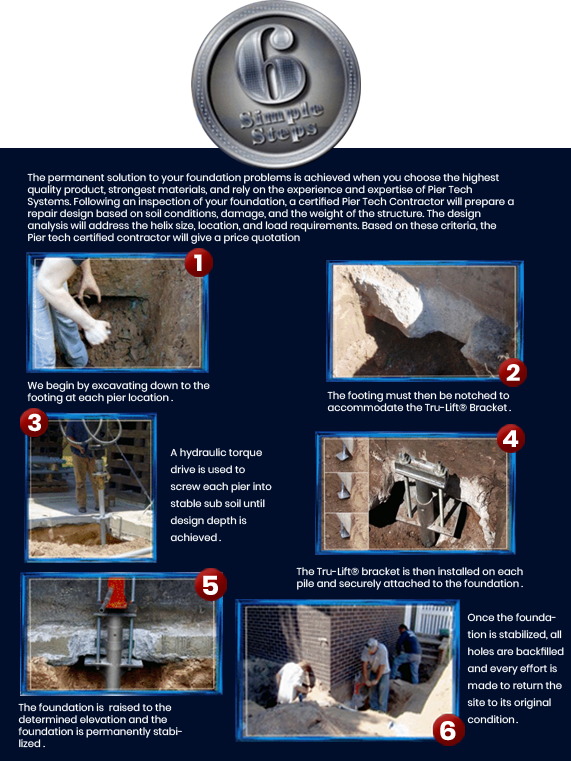 6
Simple Steps

The permanent solution to your foundation problems is achieved when you choose the highest quality product, strongest materials, and rely on the experience and expertise of Pier Tech Systems. Following an inspection of your foundation, a certified Pier Tech Contractor will prepare a repair design based on soil conditions, damage, and the weight of the structure. The design analysis will address the helix size, location, and load requirements. Based on these criteria, the Pier tech certified contractor will give a price quotation

1

We begin by excavating down to the footing at each pier location .

2

The footing must then be notched to accommodate the Tru-Lift® Bracket .

3

A hydraulic torque drive is used to screw each pier into stable sub soil until design depth is achieved .

4

The Tru-Lift® bracket is then installed on each pile and securely attached to the foundation .

5

The foundation is raised to the determined elevation and the foundation is permanently stabilized .

Once the foundation is stabilized, all holes are backfilled and every effort is made to return the site to its original condition .

6